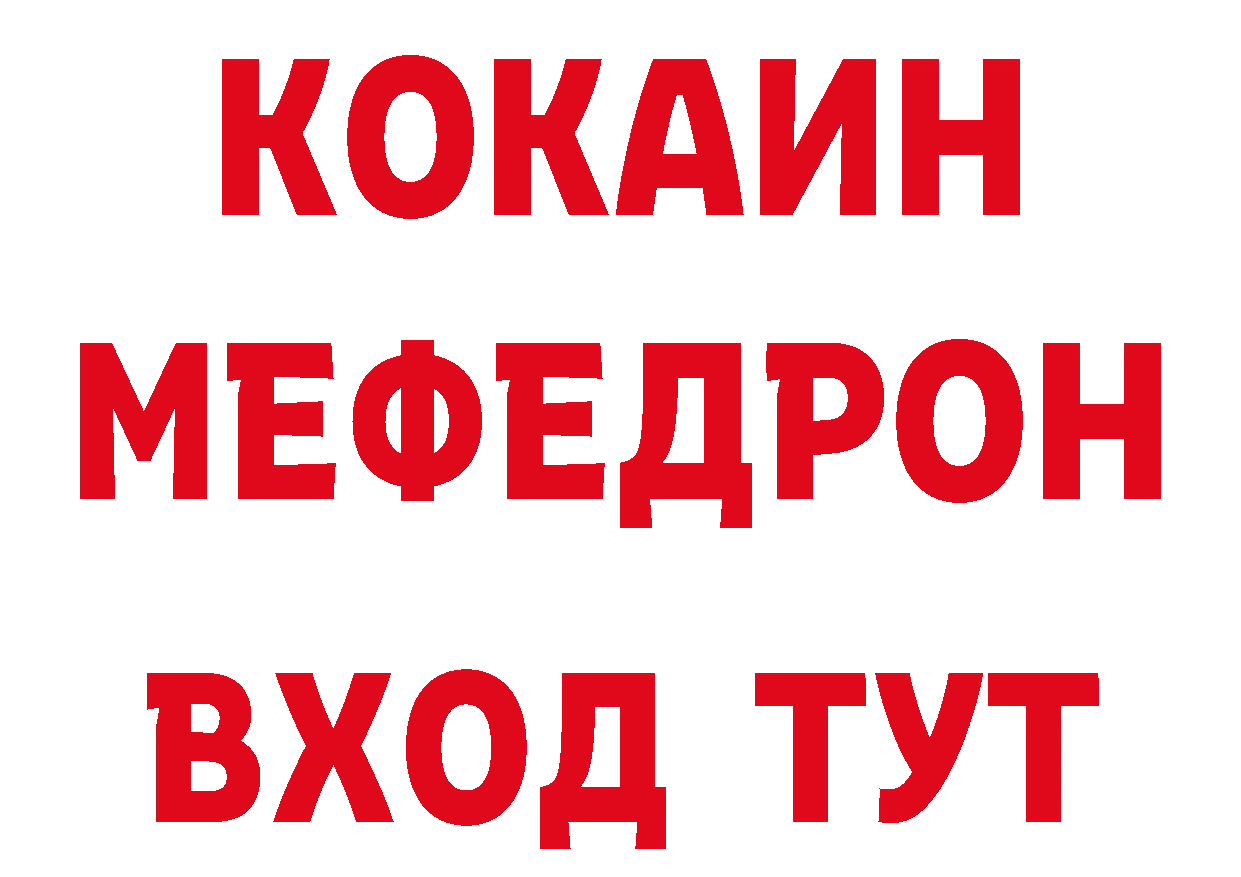 КОКАИН
МЕФЕДРОН
ВХОД ТУТ